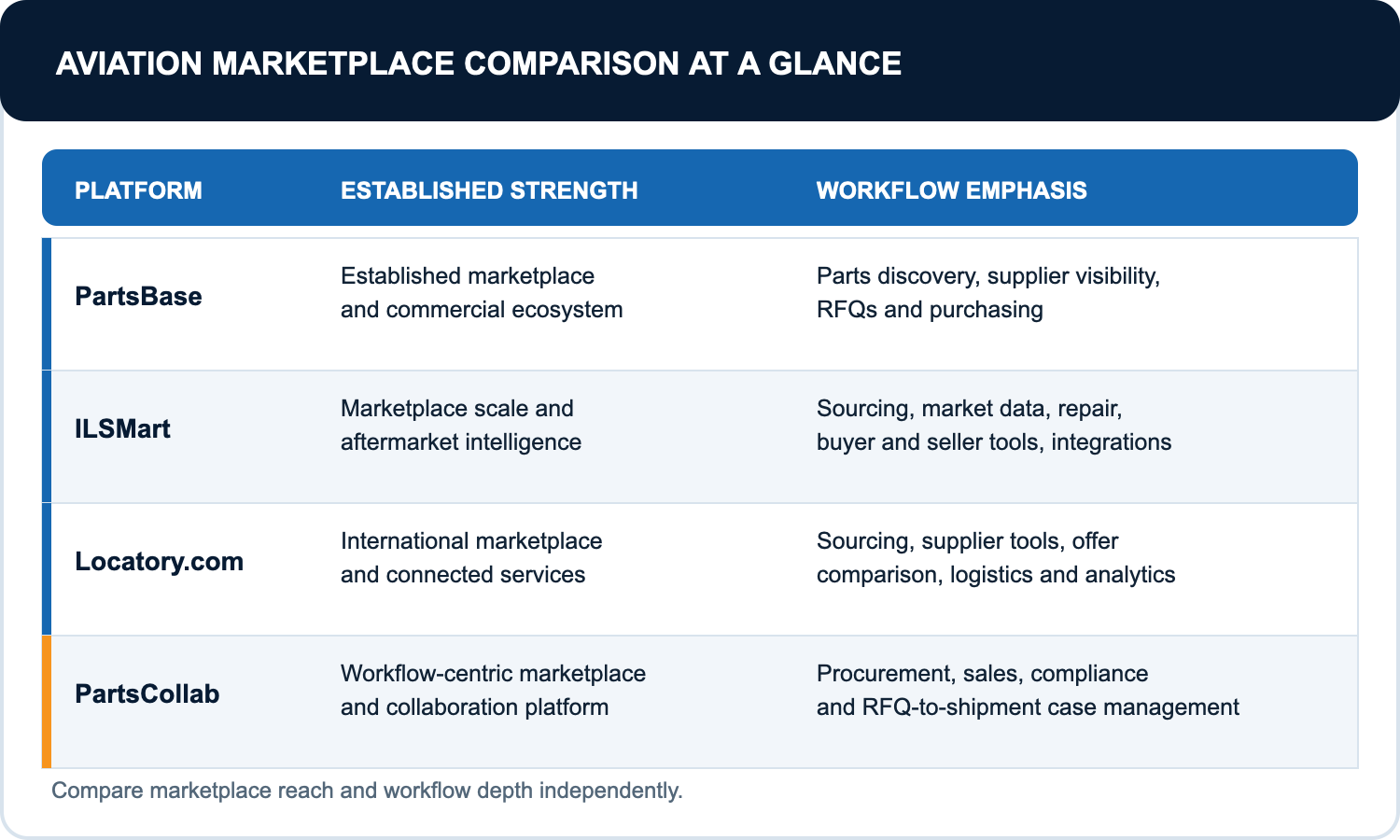 AVIATION MARKETPLACE COMPARISON AT A GLANCE

| PLATFORM | ESTABLISHED STRENGTH | WORKFLOW EMPHASIS |
|---|---|---|
| PartsBase | Established marketplace and commercial ecosystem | Parts discovery, supplier visibility, RFQs and purchasing |
| ILSMart | Marketplace scale and aftermarket intelligence | Sourcing, market data, repair, buyer and seller tools, integrations |
| Locatory.com | International marketplace and connected services | Sourcing, supplier tools, offer comparison, logistics and analytics |
| PartsCollab | Workflow-centric marketplace and collaboration platform | Procurement, sales, compliance and RFQ-to-shipment case management |

Compare marketplace reach and workflow depth independently.